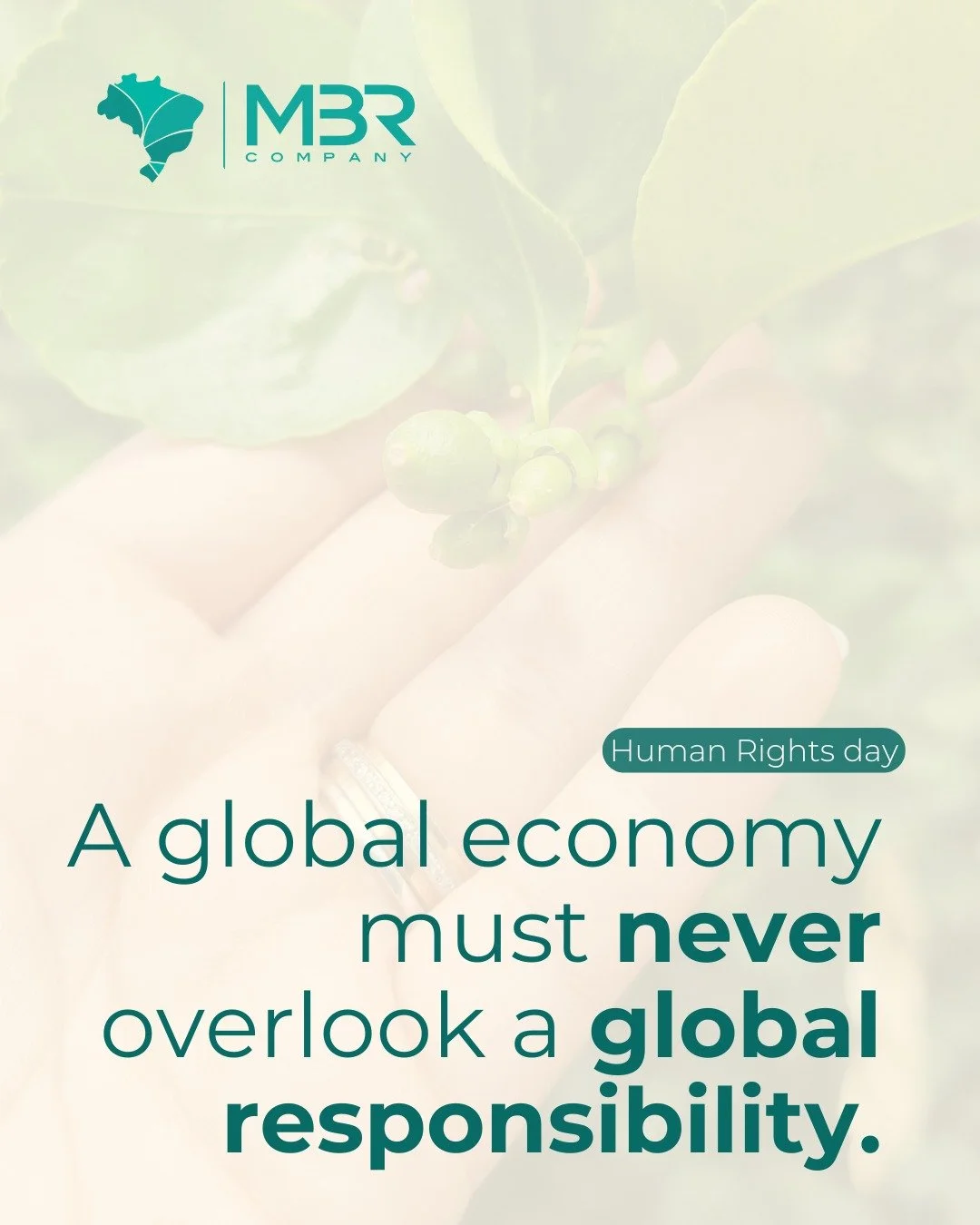 MBR
COMPANY

Human Rights day

A global economy must never overlook a global responsibility.